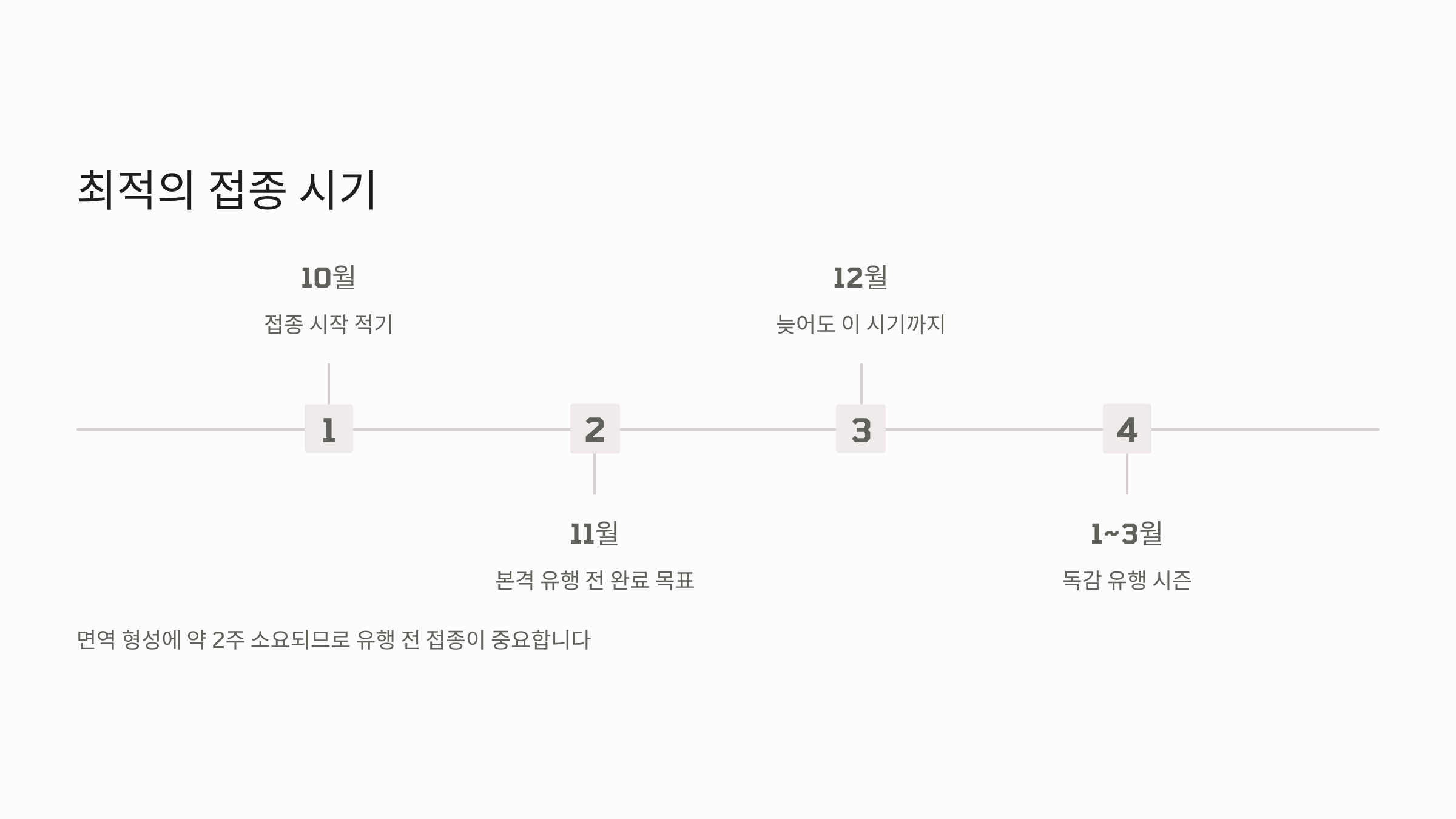 최적의 접종 시기

10월

접종 시작 적기

12월

늦어도 이 시기까지

1

2

3

4

11월

본격 유행 전 완료 목표

1~3월

독감 유행 시즌

면역 형성에 약 2주 소요되므로 유행 전 접종이 중요합니다